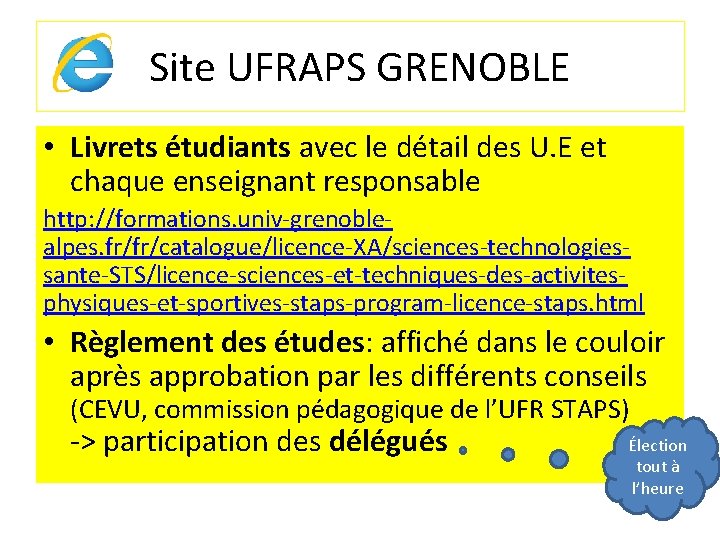 Site UFRAPS GRENOBLE

• Livrets étudiants avec le détail des U.E et chaque enseignant responsable

http://formations.univ-grenoble-alpes.fr/fr/catalogue/licence-XA/sciences-technologies-sante-STS/licence-sciences-et-techniques-des-activites-physiques-et-sportives-staps-program-licence-staps.html

• Règlement des études: affiché dans le couloir après approbation par les différents conseils (CEVU, commission pédagogique de l'UFR STAPS) -> participation des délégués

Élection tout à l'heure